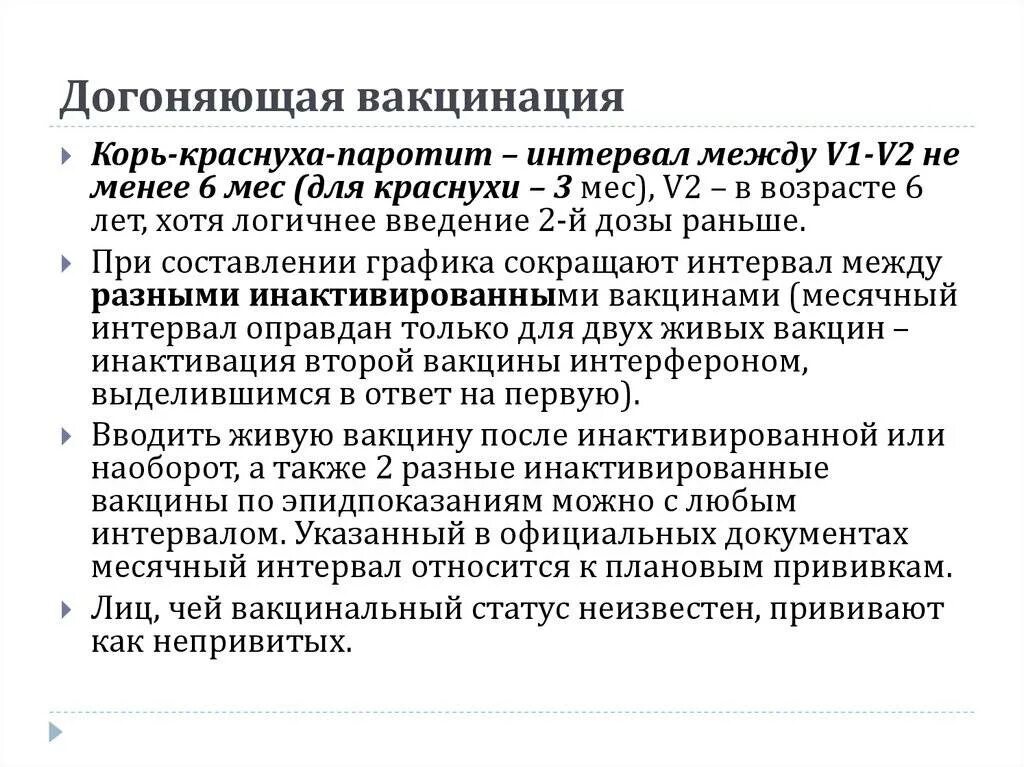 Догоняющая вакцинация

Корь-краснуха-паротит – интервал между V1-V2 не менее 6 мес (для краснухи – 3 мес), V2 – в возрасте 6 лет, хотя логичнее введение 2-й дозы раньше.

При составлении графика сокращают интервал между разными инактивированными вакцинами (месячный интервал оправдан только для двух живых вакцин – инактивация второй вакцины интерфероном, выделившимся в ответ на первую).

Вводить живую вакцину после инактивированной или наоборот, а также 2 разные инактивированные вакцины по эпидпоказаниям можно с любым интервалом. Указанный в официальных документах месячный интервал относится к плановым прививкам.

Лиц, чей вакцинальный статус неизвестен, прививают как непривитых.